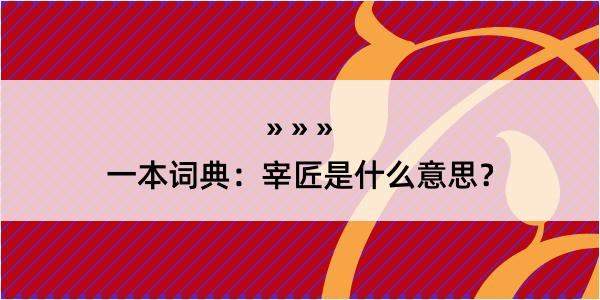 » » »

一本词典：宰匠是什么意思？